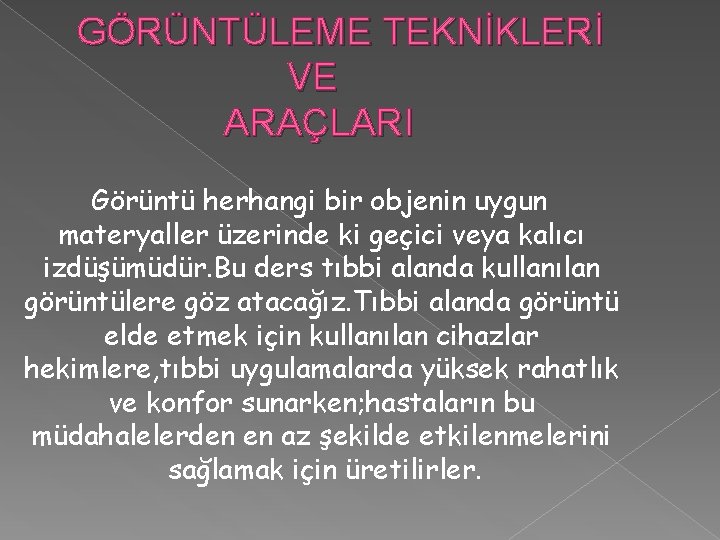 GÖRÜNTÜLEME TEKNİKLERİ
VE
ARAÇLARI

Görüntü herhangi bir objenin uygun materyaller üzerinde ki geçici veya kalıcı izdüşümüdür.Bu ders tıbbi alanda kullanılan görüntülere göz atacağız.Tıbbi alanda görüntü elde etmek için kullanılan cihazlar hekimlere,tıbbi uygulamalarda yüksek rahatlık ve konfor sunarken;hastaların bu müdahalelerden en az şekilde etkilenmelerini sağlamak için üretilirler.